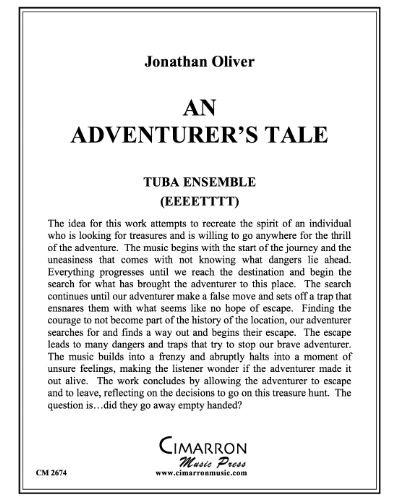 Jonathan Oliver

AN ADVENTURER'S TALE

TUBA ENSEMBLE
(EEEETTTT)

The idea for this work attempts to recreate the spirit of an individual who is looking for treasures and is willing to go anywhere for the thrill of the adventure. The music begins with the start of the journey and the uneasiness that comes with not knowing what dangers lie ahead. Everything progresses until we reach the destination and begin the search for what has brought the adventurer to this place. The search continues until our adventurer make a false move and sets off a trap that ensnares them with what seems like no hope of escape. Finding the courage to not become part of the history of the location, our adventurer searches for and finds a way out and begins their escape. The escape leads to many dangers and traps that try to stop our brave adventurer. The music builds into a frenzy and abruptly halts into a moment of unsure feelings, making the listener wonder if the adventurer made it out alive. The work concludes by allowing the adventurer to escape and to leave, reflecting on the decisions to go on this treasure hunt. The question is…did they go away empty handed?

CIMARRON
Music Press
www.cimarronmusic.com

CM 2674